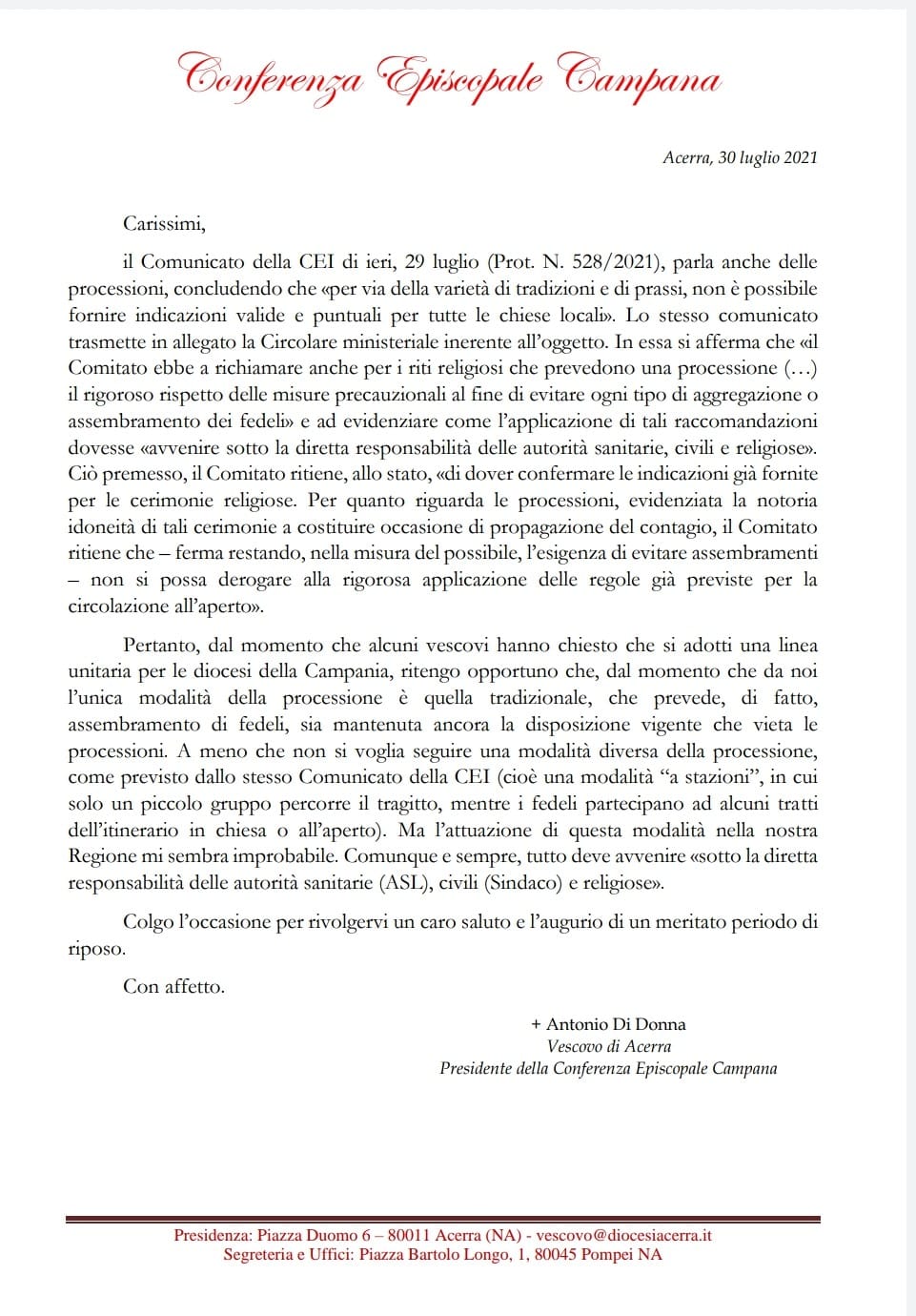 Conferenza Episcopale Campana

Acerra, 30 luglio 2021

Carissimi,

il Comunicato della CEI di ieri, 29 luglio (Prot. N. 528/2021), parla anche delle processioni, concludendo che «per via della varietà di tradizioni e di prassi, non è possibile fornire indicazioni valide e puntuali per tutte le chiese locali». Lo stesso comunicato trasmette in allegato la Circolare ministeriale inerente all'oggetto. In essa si afferma che «il Comitato ebbe a richiamare anche per i riti religiosi che prevedono una processione (…) il rigoroso rispetto delle misure precauzionali al fine di evitare ogni tipo di aggregazione o assembramento dei fedeli» e ad evidenziare come l'applicazione di tali raccomandazioni dovesse «avvenire sotto la diretta responsabilità delle autorità sanitarie, civili e religiose». Ciò premesso, il Comitato ritiene, allo stato, «di dover confermare le indicazioni già fornite per le cerimonie religiose. Per quanto riguarda le processioni, evidenziata la notoria idoneità di tali cerimonie a costituire occasione di propagazione del contagio, il Comitato ritiene che – ferma restando, nella misura del possibile, l'esigenza di evitare assembramenti – non si possa derogare alla rigorosa applicazione delle regole già previste per la circolazione all'aperto».

Pertanto, dal momento che alcuni vescovi hanno chiesto che si adotti una linea unitaria per le diocesi della Campania, ritengo opportuno che, dal momento che da noi l'unica modalità della processione è quella tradizionale, che prevede, di fatto, assembramento di fedeli, sia mantenuta ancora la disposizione vigente che vieta le processioni. A meno che non si voglia seguire una modalità diversa della processione, come previsto dallo stesso Comunicato della CEI (cioè una modalità "a stazioni", in cui solo un piccolo gruppo percorre il tragitto, mentre i fedeli partecipano ad alcuni tratti dell'itinerario in chiesa o all'aperto). Ma l'attuazione di questa modalità nella nostra Regione mi sembra improbabile. Comunque e sempre, tutto deve avvenire «sotto la diretta responsabilità delle autorità sanitarie (ASL), civili (Sindaco) e religiose».

Colgo l'occasione per rivolgervi un caro saluto e l'augurio di un meritato periodo di riposo.

Con affetto.

+ Antonio Di Donna
Vescovo di Acerra
Presidente della Conferenza Episcopale Campana

Presidenza: Piazza Duomo 6 – 80011 Acerra (NA) - vescovo@diocesiacerra.it
Segreteria e Uffici: Piazza Bartolo Longo, 1, 80045 Pompei NA